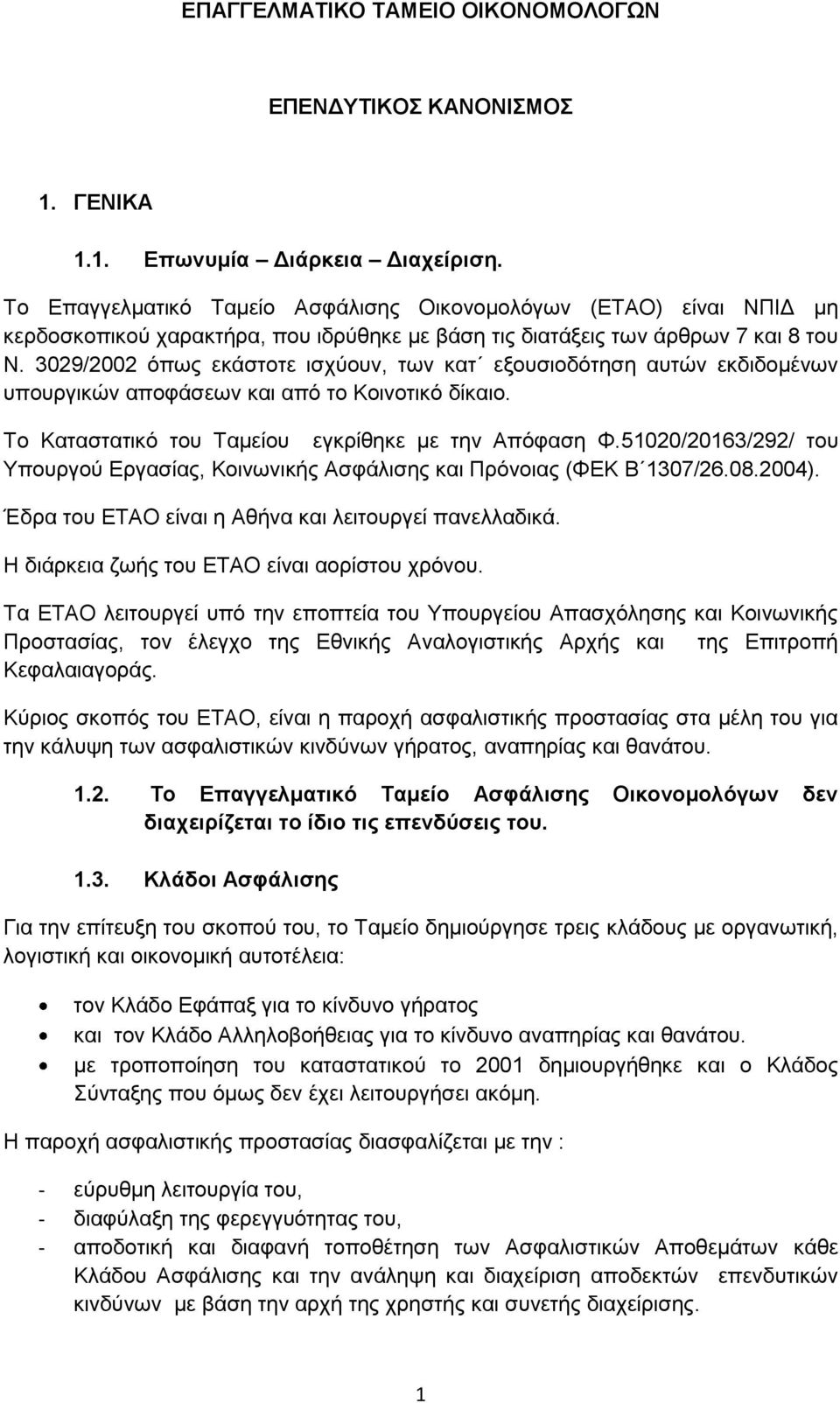 ΕΠΑΓΓΕΛΜΑΤΙΚΟ ΤΑΜΕΙΟ ΟΙΚΟΝΟΜΟΛΟΓΩΝ

ΕΠΕΝΔΥΤΙΚΟΣ ΚΑΝΟΝΙΣΜΟΣ

1. ΓΕΝΙΚΑ

1.1. Επωνυμία – Διάρκεια – Διαχείριση.

Το Επαγγελματικό Ταμείο Ασφάλισης Οικονομολόγων (ΕΤΑΟ) είναι ΝΠΙΔ μη κερδοσκοπικού χαρακτήρα, που ιδρύθηκε με βάση τις διατάξεις των άρθρων 7 και 8 του Ν. 3029/2002 όπως εκάστοτε ισχύουν, των κατ΄ εξουσιοδότηση αυτών εκδιδομένων υπουργικών αποφάσεων και από το Κοινοτικό δίκαιο.

Το Καταστατικό του Ταμείου εγκρίθηκε με την Απόφαση Φ.51020/20163/292/ του Υπουργού Εργασίας, Κοινωνικής Ασφάλισης και Πρόνοιας (ΦΕΚ Β΄1307/26.08.2004).

Έδρα του ΕΤΑΟ είναι η Αθήνα και λειτουργεί πανελλαδικά.

Η διάρκεια ζωής του ΕΤΑΟ είναι αορίστου χρόνου.

Τα ΕΤΑΟ λειτουργεί υπό την εποπτεία του Υπουργείου Απασχόλησης και Κοινωνικής Προστασίας, τον έλεγχο της Εθνικής Αναλογιστικής Αρχής και της Επιτροπή Κεφαλαιαγοράς.

Κύριος σκοπός του ΕΤΑΟ, είναι η παροχή ασφαλιστικής προστασίας στα μέλη του για την κάλυψη των ασφαλιστικών κινδύνων γήρατος, αναπηρίας και θανάτου.

1.2. Το Επαγγελματικό Ταμείο Ασφάλισης Οικονομολόγων δεν διαχειρίζεται το ίδιο τις επενδύσεις του.

1.3. Κλάδοι Ασφάλισης

Για την επίτευξη του σκοπού του, το Ταμείο δημιούργησε τρεις κλάδους με οργανωτική, λογιστική και οικονομική αυτοτέλεια:

• τον Κλάδο Εφάπαξ για το κίνδυνο γήρατος
• και τον Κλάδο Αλληλοβοήθειας για το κίνδυνο αναπηρίας και θανάτου.
• με τροποποίηση του καταστατικού το 2001 δημιουργήθηκε και ο Κλάδος Σύνταξης που όμως δεν έχει λειτουργήσει ακόμη.

Η παροχή ασφαλιστικής προστασίας διασφαλίζεται με την :

- εύρυθμη λειτουργία του,
- διαφύλαξη της φερεγγυότητας του,
- αποδοτική και διαφανή τοποθέτηση των Ασφαλιστικών Αποθεμάτων κάθε Κλάδου Ασφάλισης και την ανάληψη και διαχείριση αποδεκτών επενδυτικών κινδύνων με βάση την αρχή της χρηστής και συνετής διαχείρισης.

1